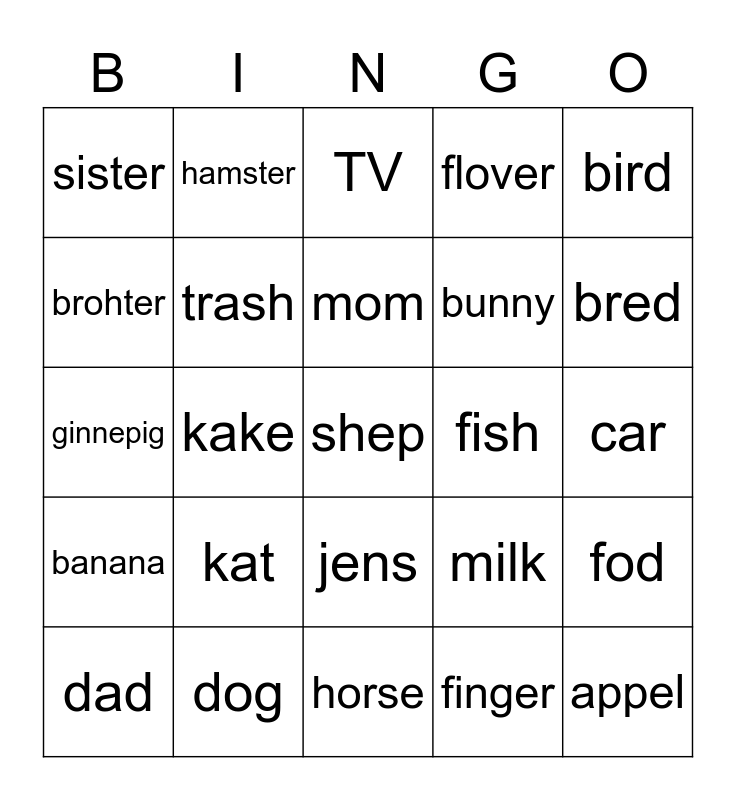 | B | I | N | G | O |
|---|---|---|---|---|
| sister | hamster | TV | flover | bird |
| brohter | trash | mom | bunny | bred |
| ginnepig | kake | shep | fish | car |
| banana | kat | jens | milk | fod |
| dad | dog | horse | finger | appel |